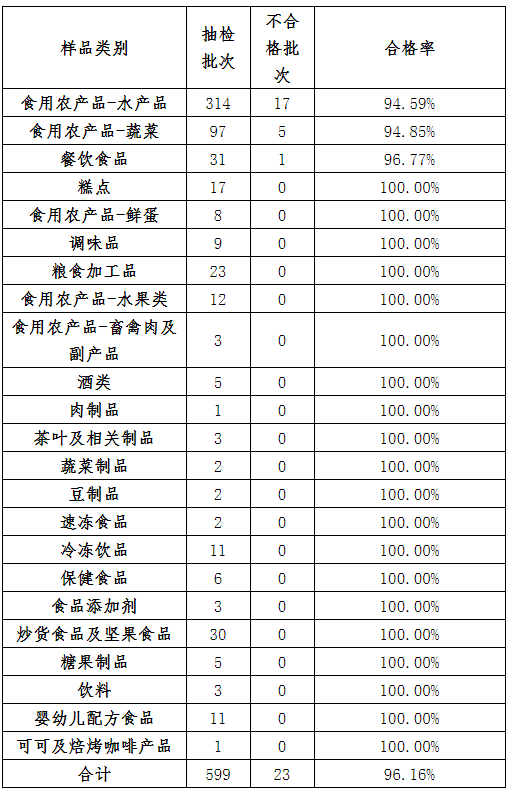 | 样品类别 | 抽检批次 | 不合格批次 | 合格率 |
|---|---|---|---|
| 食用农产品-水产品 | 314 | 17 | 94.59% |
| 食用农产品-蔬菜 | 97 | 5 | 94.85% |
| 餐饮食品 | 31 | 1 | 96.77% |
| 糕点 | 17 | 0 | 100.00% |
| 食用农产品-鲜蛋 | 8 | 0 | 100.00% |
| 调味品 | 9 | 0 | 100.00% |
| 粮食加工品 | 23 | 0 | 100.00% |
| 食用农产品-水果类 | 12 | 0 | 100.00% |
| 食用农产品-畜禽肉及副产品 | 3 | 0 | 100.00% |
| 酒类 | 5 | 0 | 100.00% |
| 肉制品 | 1 | 0 | 100.00% |
| 茶叶及相关制品 | 3 | 0 | 100.00% |
| 蔬菜制品 | 2 | 0 | 100.00% |
| 豆制品 | 2 | 0 | 100.00% |
| 速冻食品 | 2 | 0 | 100.00% |
| 冷冻饮品 | 11 | 0 | 100.00% |
| 保健食品 | 6 | 0 | 100.00% |
| 食品添加剂 | 3 | 0 | 100.00% |
| 炒货食品及坚果食品 | 30 | 0 | 100.00% |
| 糖果制品 | 5 | 0 | 100.00% |
| 饮料 | 3 | 0 | 100.00% |
| 婴幼儿配方食品 | 11 | 0 | 100.00% |
| 可可及焙烤咖啡产品 | 1 | 0 | 100.00% |
| 合计 | 599 | 23 | 96.16% |